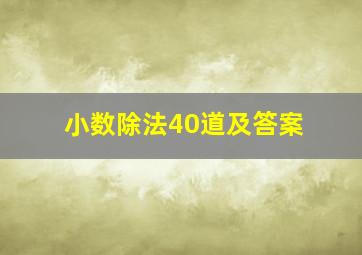 小数除法40道及答案